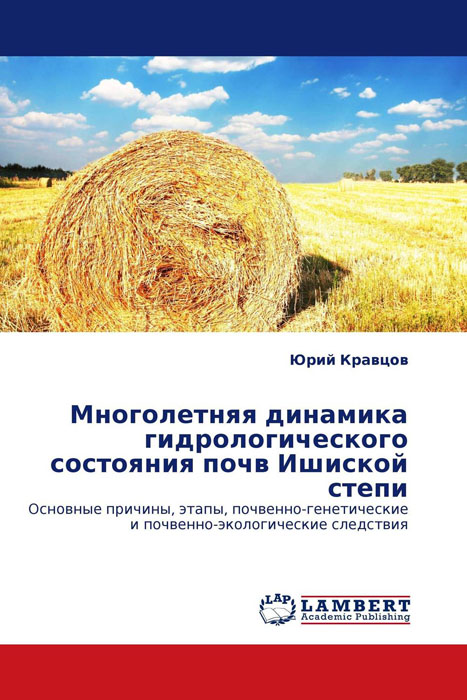 Юрий Кравцов

Многолетняя динамика гидрологического состояния почв Ишиской степи

Основные причины, этапы, почвенно-генетические и почвенно-экологические следствия

LAP LAMBERT Academic Publishing